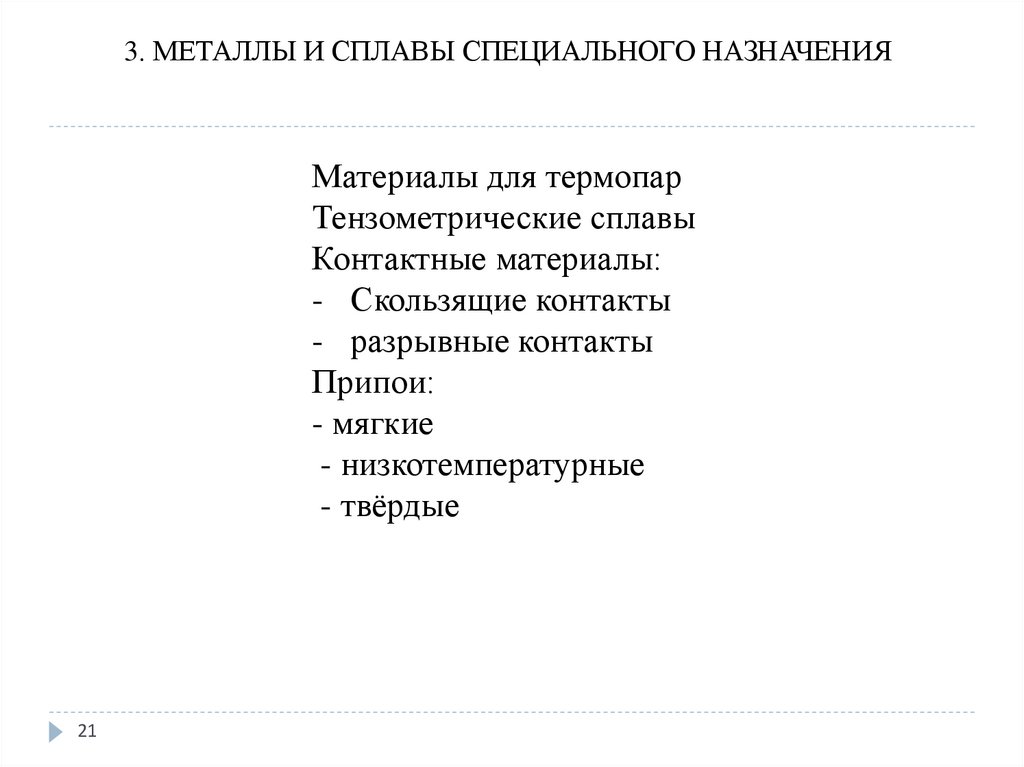 3. МЕТАЛЛЫ И СПЛАВЫ СПЕЦИАЛЬНОГО НАЗНАЧЕНИЯ

Материалы для термопар
Тензометрические сплавы
Контактные материалы:
- Скользящие контакты
- разрывные контакты
Припои:
- мягкие
- низкотемпературные
- твёрдые

21